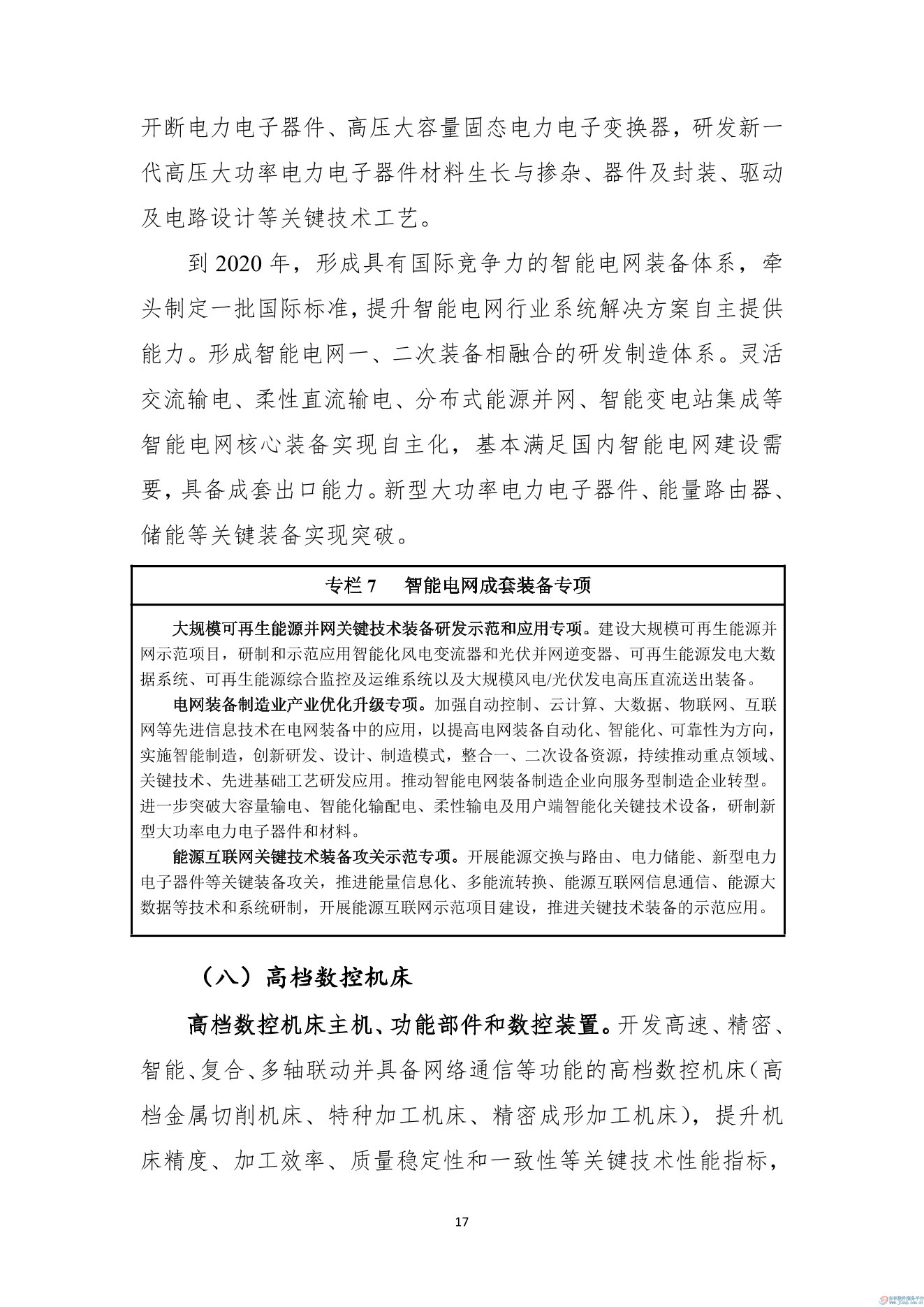 开断电力电子器件、高压大容量固态电力电子变换器，研发新一代高压大功率电力电子器件材料生长与掺杂、器件及封装、驱动及电路设计等关键技术工艺。

到 2020 年，形成具有国际竞争力的智能电网装备体系，牵头制定一批国际标准，提升智能电网行业系统解决方案自主提供能力。形成智能电网一、二次装备相融合的研发制造体系。灵活交流输电、柔性直流输电、分布式能源并网、智能变电站集成等智能电网核心装备实现自主化，基本满足国内智能电网建设需要，具备成套出口能力。新型大功率电力电子器件、能量路由器、储能等关键装备实现突破。

专栏 7　智能电网成套装备专项

大规模可再生能源并网关键技术装备研发示范和应用专项。建设大规模可再生能源并网示范项目，研制和示范应用智能化风电变流器和光伏并网逆变器、可再生能源发电大数据系统、可再生能源综合监控及运维系统以及大规模风电/光伏发电高压直流送出装备。

电网装备制造业产业优化升级专项。加强自动控制、云计算、大数据、物联网、互联网等先进信息技术在电网装备中的应用，以提高电网装备自动化、智能化、可靠性为方向，实施智能制造，创新研发、设计、制造模式，整合一、二次设备资源，持续推动重点领域、关键技术、先进基础工艺研发应用。推动智能电网装备制造企业向服务型制造企业转型。进一步突破大容量输电、智能化输配电、柔性输电及用户端智能化关键技术设备，研制新型大功率电力电子器件和材料。

能源互联网关键技术装备攻关示范专项。开展能源交换与路由、电力储能、新型电力电子器件等关键装备攻关，推进能量信息化、多能流转换、能源互联网信息通信、能源大数据等技术和系统研制，开展能源互联网示范项目建设，推进关键技术装备的示范应用。

（八）高档数控机床

高档数控机床主机、功能部件和数控装置。开发高速、精密、智能、复合、多轴联动并具备网络通信等功能的高档数控机床（高档金属切削机床、特种加工机床、精密成形加工机床），提升机床精度、加工效率、质量稳定性和一致性等关键技术性能指标，

17